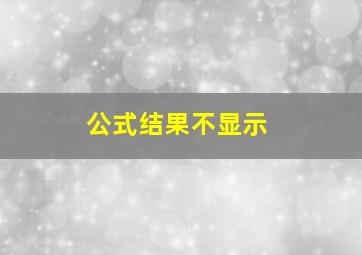 公式结果不显示